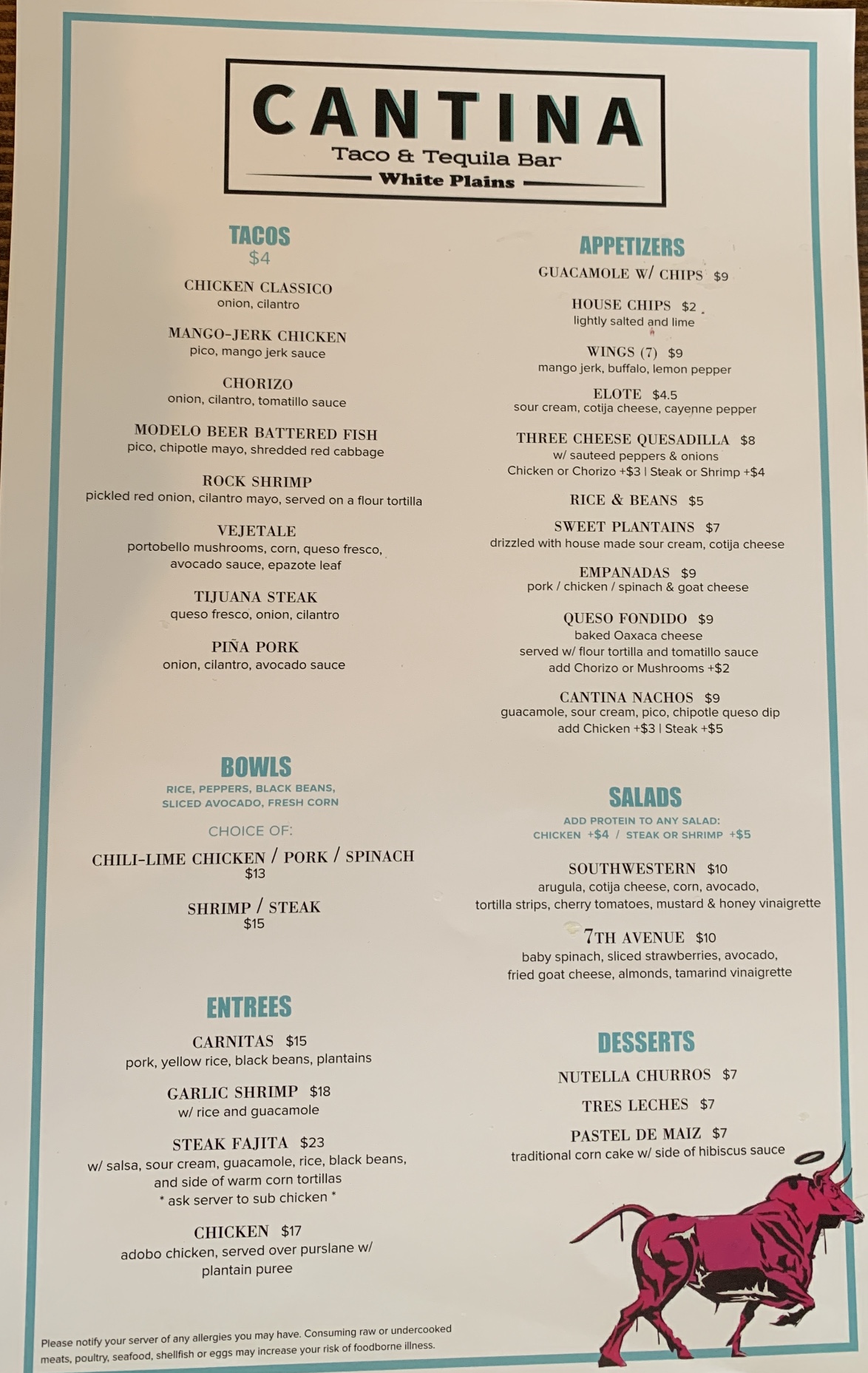 CANTINA
Taco & Tequila Bar
White Plains

TACOS
$4

CHICKEN CLASSICO
onion, cilantro

MANGO-JERK CHICKEN
pico, mango jerk sauce

CHORIZO
onion, cilantro, tomatillo sauce

MODELO BEER BATTERED FISH
pico, chipotle mayo, shredded red cabbage

ROCK SHRIMP
pickled red onion, cilantro mayo, served on a flour tortilla

VEJETALE
portobello mushrooms, corn, queso fresco, avocado sauce, epazote leaf

TIJUANA STEAK
queso fresco, onion, cilantro

PIÑA PORK
onion, cilantro, avocado sauce

BOWLS
RICE, PEPPERS, BLACK BEANS, SLICED AVOCADO, FRESH CORN

CHOICE OF:

CHILI-LIME CHICKEN / PORK / SPINACH
$13

SHRIMP / STEAK
$15

ENTREES

CARNITAS $15
pork, yellow rice, black beans, plantains

GARLIC SHRIMP $18
w/ rice and guacamole

STEAK FAJITA $23
w/ salsa, sour cream, guacamole, rice, black beans, and side of warm corn tortillas
* ask server to sub chicken *

CHICKEN $17
adobo chicken, served over purslane w/ plantain puree

APPETIZERS

GUACAMOLE W/ CHIPS $9

HOUSE CHIPS $2
lightly salted and lime

WINGS (7) $9
mango jerk, buffalo, lemon pepper

ELOTE $4.5
sour cream, cotija cheese, cayenne pepper

THREE CHEESE QUESADILLA $8
w/ sauteed peppers & onions
Chicken or Chorizo +$3 | Steak or Shrimp +$4

RICE & BEANS $5

SWEET PLANTAINS $7
drizzled with house made sour cream, cotija cheese

EMPANADAS $9
pork / chicken / spinach & goat cheese

QUESO FONDIDO $9
baked Oaxaca cheese
served w/ flour tortilla and tomatillo sauce
add Chorizo or Mushrooms +$2

CANTINA NACHOS $9
guacamole, sour cream, pico, chipotle queso dip
add Chicken +$3 | Steak +$5

SALADS
ADD PROTEIN TO ANY SALAD:
CHICKEN +$4 / STEAK OR SHRIMP +$5

SOUTHWESTERN $10
arugula, cotija cheese, corn, avocado, tortilla strips, cherry tomatoes, mustard & honey vinaigrette

7TH AVENUE $10
baby spinach, sliced strawberries, avocado, fried goat cheese, almonds, tamarind vinaigrette

DESSERTS

NUTELLA CHURROS $7

TRES LECHES $7

PASTEL DE MAIZ $7
traditional corn cake w/ side of hibiscus sauce

Please notify your server of any allergies you may have. Consuming raw or undercooked meats, poultry, seafood, shellfish or eggs may increase your risk of foodborne illness.